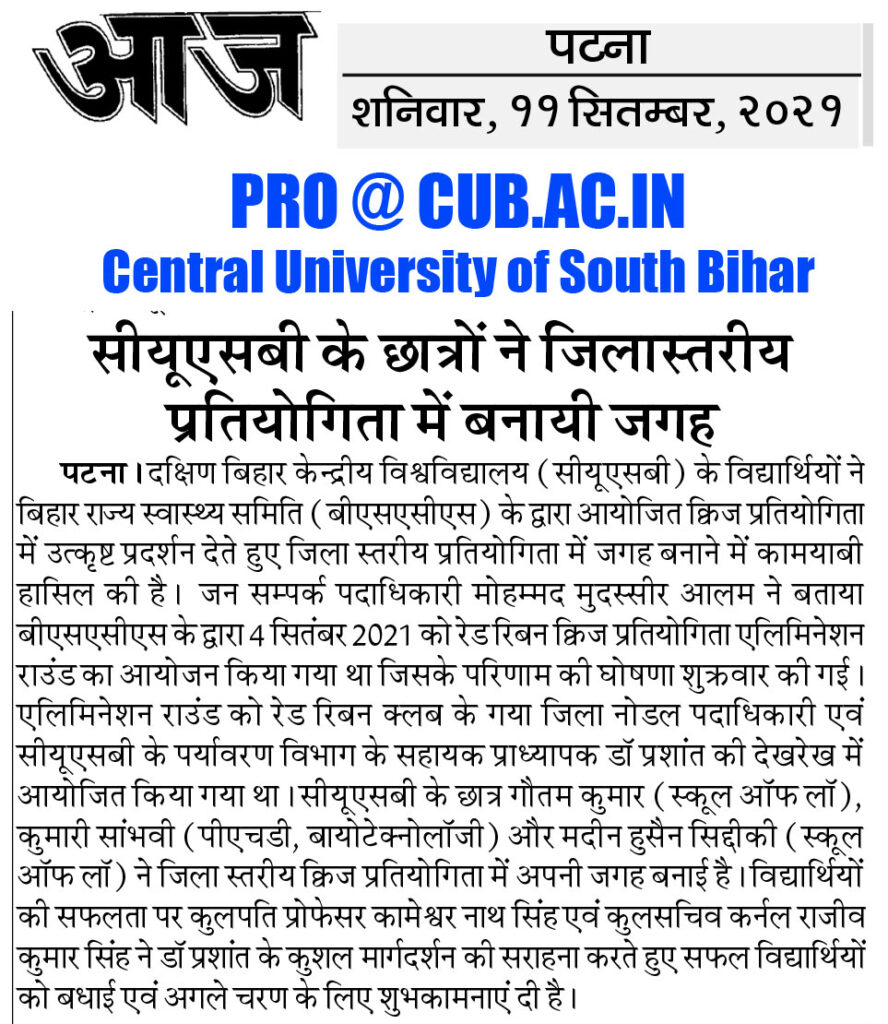 आज

पटना
शनिवार, ११ सितम्बर, २०२१

PRO @ CUB.AC.IN
Central University of South Bihar

सीयूएसबी के छात्रों ने जिलास्तरीय प्रतियोगिता में बनायी जगह

पटना। दक्षिण बिहार केन्द्रीय विश्वविद्यालय (सीयूएसबी) के विद्यार्थियों ने बिहार राज्य स्वास्थ्य समिति (बीएसएसीएस) के द्वारा आयोजित क्विज प्रतियोगिता में उत्कृष्ट प्रदर्शन देते हुए जिला स्तरीय प्रतियोगिता में जगह बनाने में कामयाबी हासिल की है। जन सम्पर्क पदाधिकारी मोहम्मद मुदस्सीर आलम ने बताया बीएसएसीएस के द्वारा 4 सितंबर 2021 को रेड रिबन क्विज प्रतियोगिता एलिमिनेशन राउंड का आयोजन किया गया था जिसके परिणाम की घोषणा शुक्रवार की गई। एलिमिनेशन राउंड को रेड रिबन क्लब के गया जिला नोडल पदाधिकारी एवं सीयूएसबी के पर्यावरण विभाग के सहायक प्राध्यापक डॉ प्रशांत की देखरेख में आयोजित किया गया था। सीयूएसबी के छात्र गौतम कुमार (स्कूल ऑफ लॉ), कुमारी सांभवी (पीएचडी, बायोटेक्नोलॉजी) और मदीन हुसैन सिद्दीकी (स्कूल ऑफ लॉ) ने जिला स्तरीय क्विज प्रतियोगिता में अपनी जगह बनाई है। विद्यार्थियों की सफलता पर कुलपति प्रोफेसर कामेश्वर नाथ सिंह एवं कुलसचिव कर्नल राजीव कुमार सिंह ने डॉ प्रशांत के कुशल मार्गदर्शन की सराहना करते हुए सफल विद्यार्थियों को बधाई एवं अगले चरण के लिए शुभकामनाएं दी है।